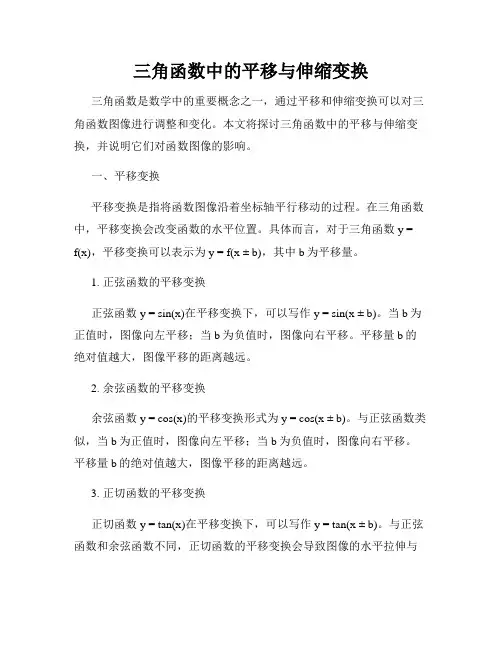 三角函数中的平移与伸缩变换

三角函数是数学中的重要概念之一，通过平移和伸缩变换可以对三角函数图像进行调整和变化。本文将探讨三角函数中的平移与伸缩变换，并说明它们对函数图像的影响。

一、平移变换

平移变换是指将函数图像沿着坐标轴平行移动的过程。在三角函数中，平移变换会改变函数的水平位置。具体而言，对于三角函数 $y = f(x)$，平移变换可以表示为 $y = f(x \pm b)$，其中 b 为平移量。

1. 正弦函数的平移变换

正弦函数 $y = \sin(x)$在平移变换下，可以写作 $y = \sin(x \pm b)$。当 b 为正值时，图像向左平移；当 b 为负值时，图像向右平移。平移量 b 的绝对值越大，图像平移的距离越远。

2. 余弦函数的平移变换

余弦函数 $y = \cos(x)$的平移变换形式为 $y = \cos(x \pm b)$。与正弦函数类似，当 b 为正值时，图像向左平移；当 b 为负值时，图像向右平移。平移量 b 的绝对值越大，图像平移的距离越远。

3. 正切函数的平移变换

正切函数 $y = \tan(x)$在平移变换下，可以写作 $y = \tan(x \pm b)$。与正弦函数和余弦函数不同，正切函数的平移变换会导致图像的水平拉伸与